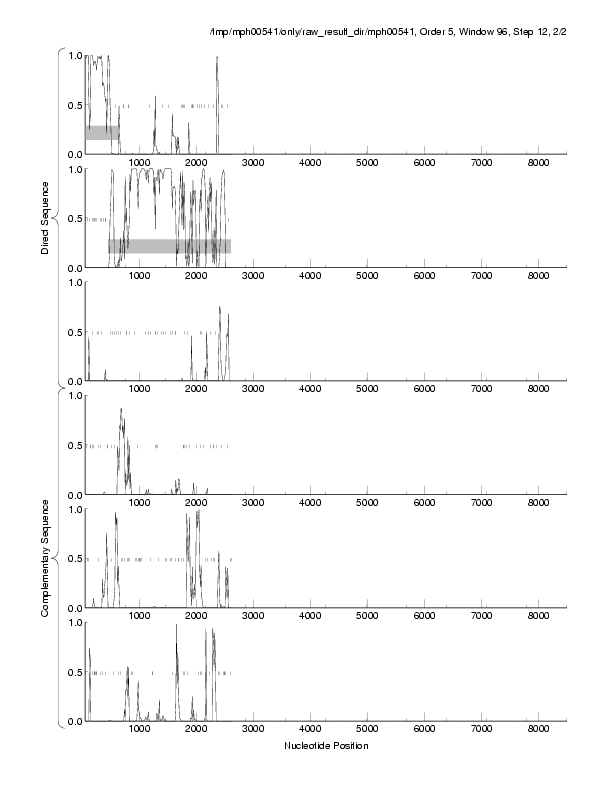 /tmp/mph00541/only/raw_result_dir/mph00541, Order 5, Window 96, Step 12, 2/2

Direct Sequence

1.0
0.5
0.0
1000 2000 3000 4000 5000 6000 7000 8000

1.0
0.5
0.0
1000 2000 3000 4000 5000 6000 7000 8000

1.0
0.5
0.0
1000 2000 3000 4000 5000 6000 7000 8000

Complementary Sequence

1.0
0.5
0.0
1000 2000 3000 4000 5000 6000 7000 8000

1.0
0.5
0.0
1000 2000 3000 4000 5000 6000 7000 8000

1.0
0.5
0.0
1000 2000 3000 4000 5000 6000 7000 8000

Nucleotide Position